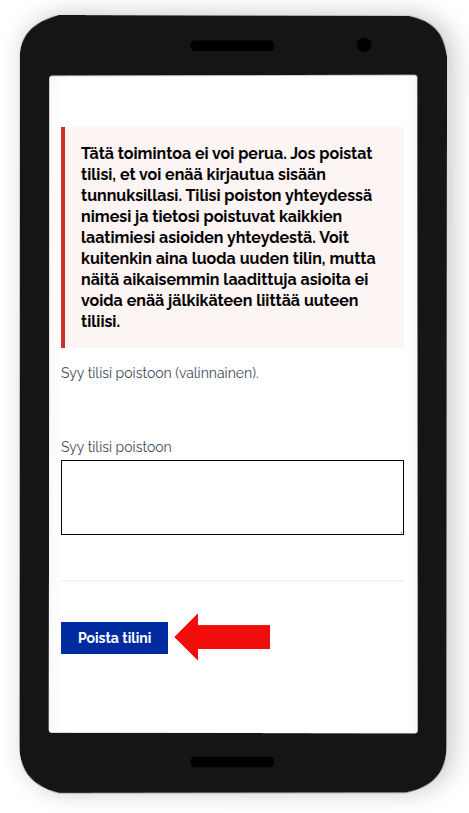 Tätä toimintoa ei voi perua. Jos poistat tilisi, et voi enää kirjautua sisään tunnuksillasi. Tilisi poiston yhteydessä nimesi ja tietosi poistuvat kaikkien laatimiesi asioiden yhteydestä. Voit kuitenkin aina luoda uuden tilin, mutta näitä aikaisemmin laadittuja asioita ei voida enää jälkikäteen liittää uuteen tiliisi.

Syy tilisi poistoon (valinnainen).

Syy tilisi poistoon

Poista tilini